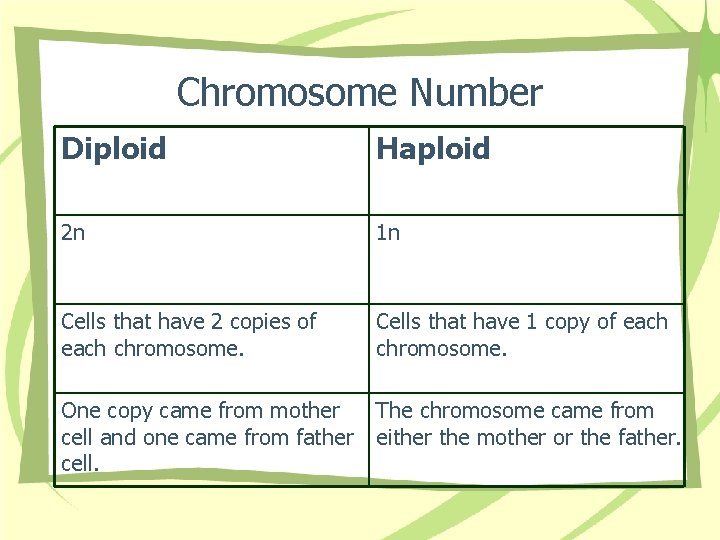 Chromosome Number

| Diploid | Haploid |
|---|---|
| 2n | 1n |
| Cells that have 2 copies of each chromosome. | Cells that have 1 copy of each chromosome. |
| One copy came from mother cell and one came from father cell. | The chromosome came from either the mother or the father. |